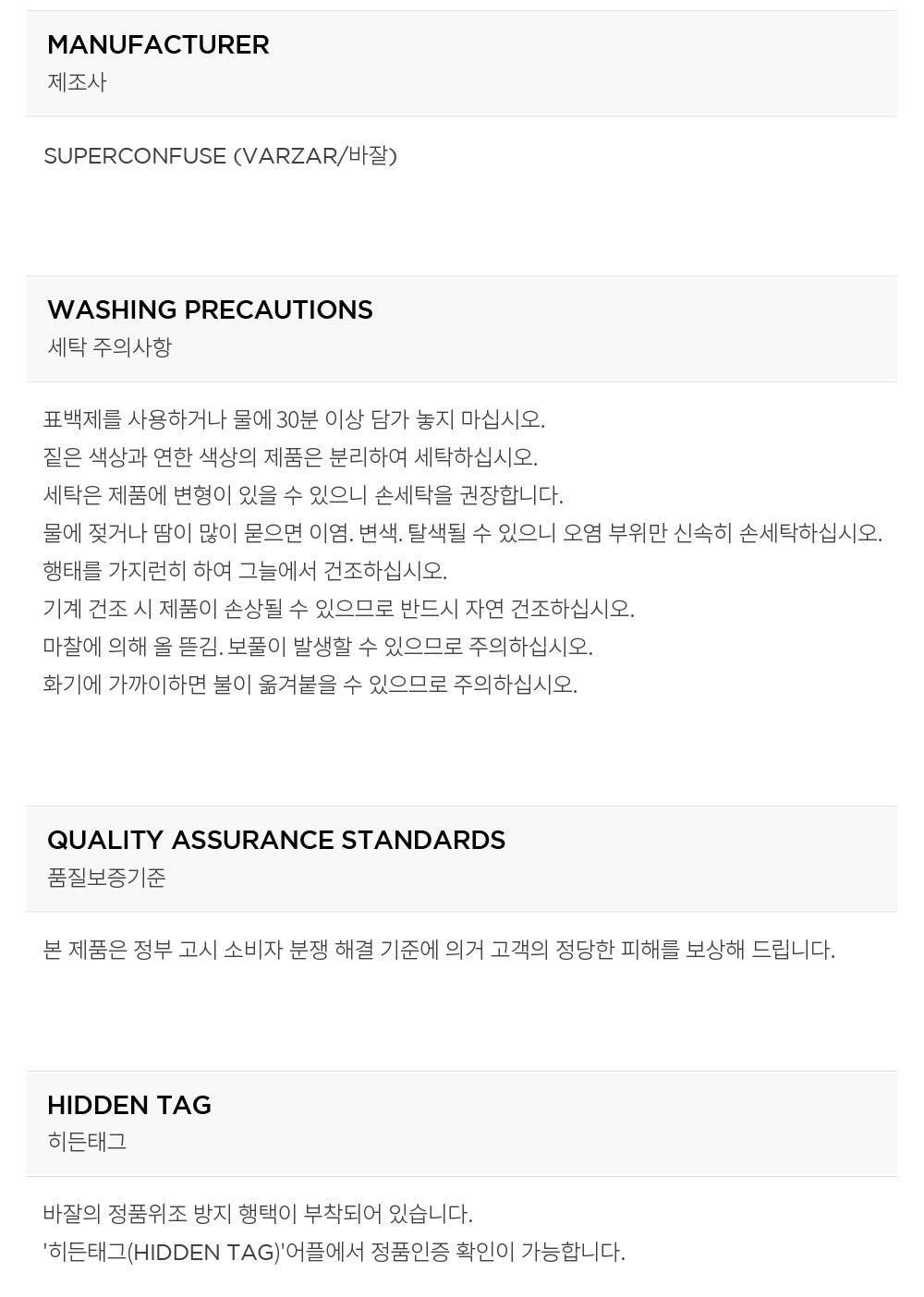 MANUFACTURER
제조사

SUPERCONFUSE (VARZAR/바잘)

WASHING PRECAUTIONS
세탁 주의사항

표백제를 사용하거나 물에 30분 이상 담가 놓지 마십시오.
짙은 색상과 연한 색상의 제품은 분리하여 세탁하십시오.
세탁은 제품에 변형이 있을 수 있으니 손세탁을 권장합니다.
물에 젖거나 땀이 많이 묻으면 이염. 변색. 탈색될 수 있으니 오염 부위만 신속히 손세탁하십시오.
행태를 가지런히 하여 그늘에서 건조하십시오.
기계 건조 시 제품이 손상될 수 있으므로 반드시 자연 건조하십시오.
마찰에 의해 올 뜯김. 보풀이 발생할 수 있으므로 주의하십시오.
화기에 가까이하면 불이 옮겨붙을 수 있으므로 주의하십시오.

QUALITY ASSURANCE STANDARDS
품질보증기준

본 제품은 정부 고시 소비자 분쟁 해결 기준에 의거 고객의 정당한 피해를 보상해 드립니다.

HIDDEN TAG
히든태그

바잘의 정품위조 방지 행택이 부착되어 있습니다.
'히든태그(HIDDEN TAG)'어플에서 정품인증 확인이 가능합니다.